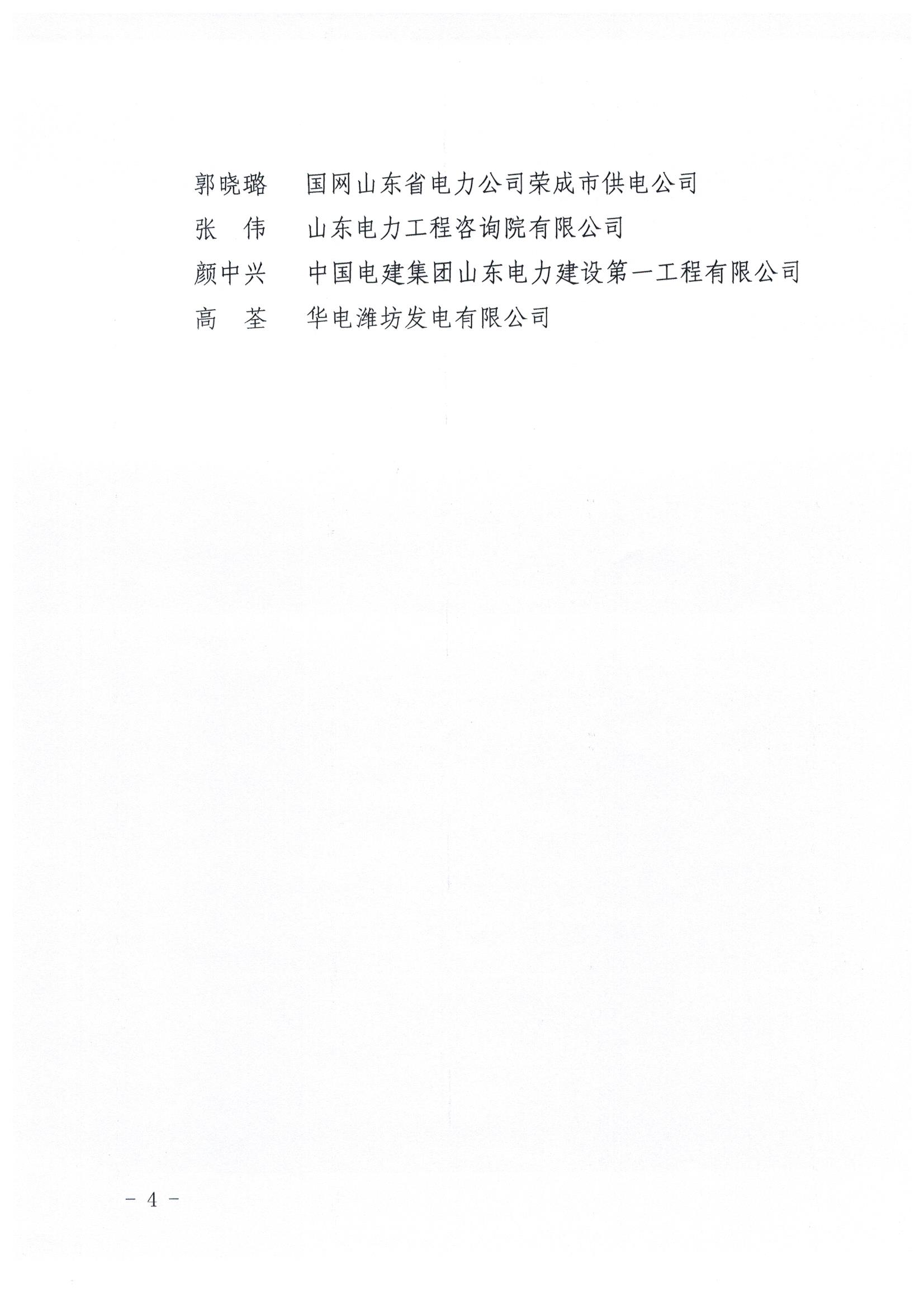 郭晓璐　国网山东省电力公司荣成市供电公司
张　伟　山东电力工程咨询院有限公司
颜中兴　中国电建集团山东电力建设第一工程有限公司
高　荃　华电潍坊发电有限公司

－ 4 －